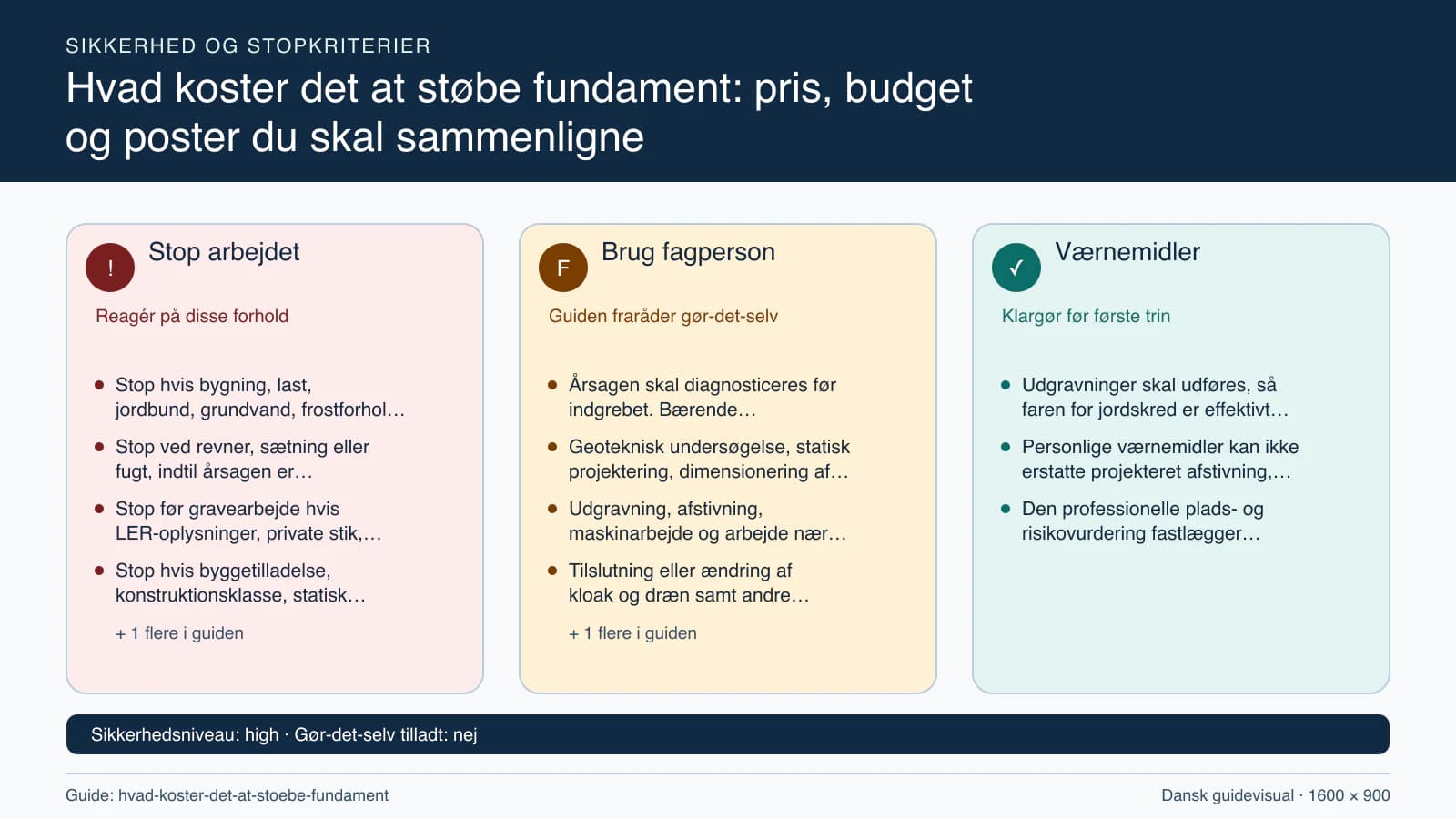 SIKKERHED OG STOPKRITERIER

Hvad koster det at støbe fundament: pris, budget og poster du skal sammenligne

!
Stop arbejdet

Reagér på disse forhold

- Stop hvis bygning, last, jordbund, grundvand, frostforhol…
- Stop ved revner, sætning eller fugt, indtil årsagen er…
- Stop før gravearbejde hvis LER-oplysninger, private stik,…
- Stop hvis byggetilladelse, konstruktionsklasse, statisk…

+ 1 flere i guiden

F
Brug fagperson

Guiden fraråder gør-det-selv

- Årsagen skal diagnosticeres før indgrebet. Bærende…
- Geoteknisk undersøgelse, statisk projektering, dimensionering af…
- Udgravning, afstivning, maskinarbejde og arbejde nær…
- Tilslutning eller ændring af kloak og dræn samt andre…

+ 1 flere i guiden

✓
Værnemidler

Klargør før første trin

- Udgravninger skal udføres, så faren for jordskred er effektivt…
- Personlige værnemidler kan ikke erstatte projekteret afstivning,…
- Den professionelle plads- og risikovurdering fastlægger…

Sikkerhedsniveau: high · Gør-det-selv tilladt: nej

Guide: hvad-koster-det-at-stoebe-fundament

Dansk guidevisual · 1600 × 900